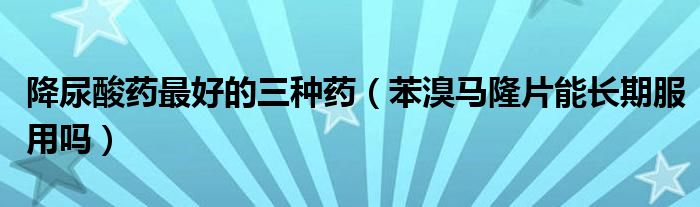 降尿酸药最好的三种药（苯溴马隆片能长期服用吗）